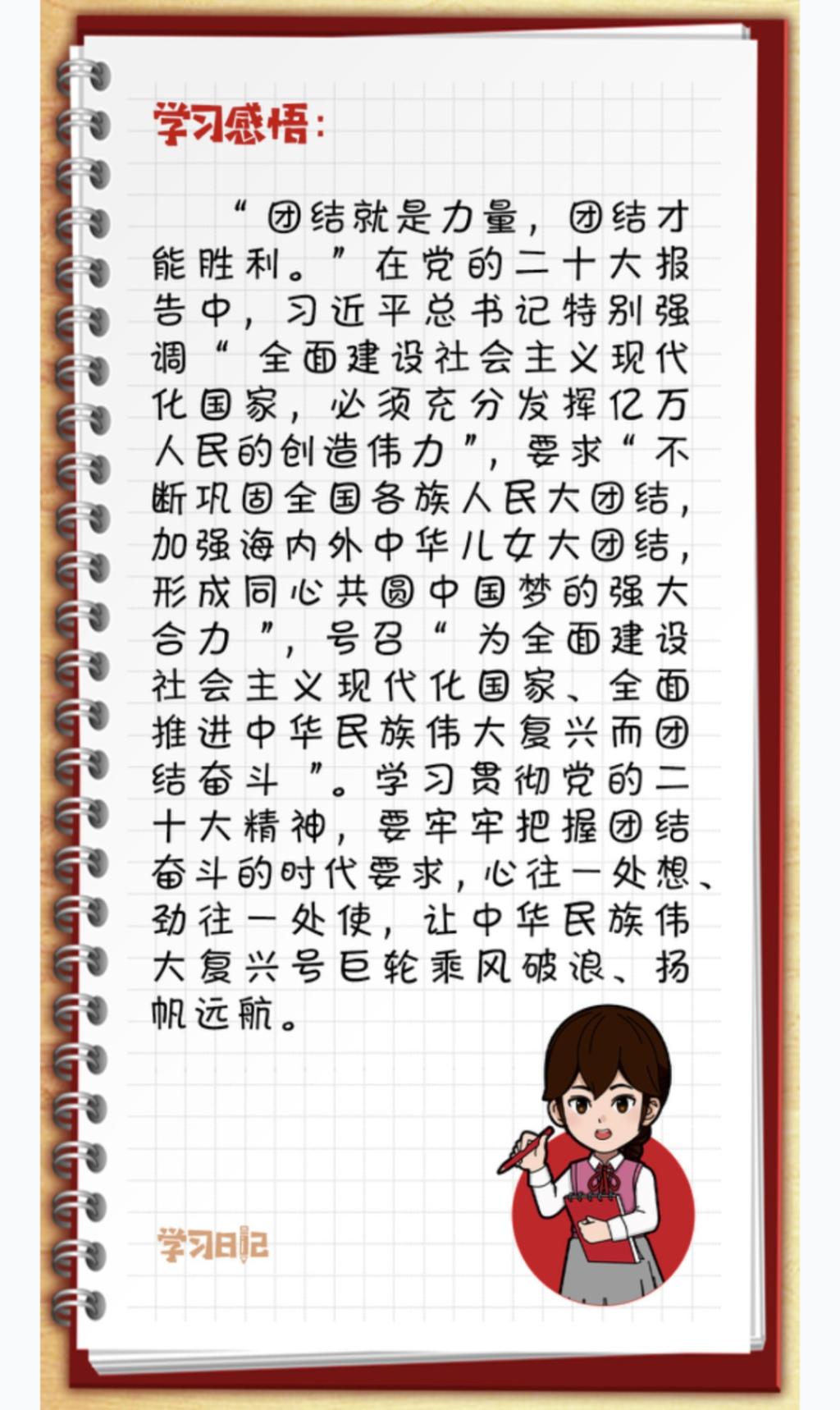 学习感悟：

“团结就是力量，团结才能胜利。”在党的二十大报告中，习近平总书记特别强调“全面建设社会主义现代化国家，必须充分发挥亿万人民的创造伟力”，要求“不断巩固全国各族人民大团结，加强海内外中华儿女大团结，形成同心共圆中国梦的强大合力”，号召“为全面建设社会主义现代化国家、全面推进中华民族伟大复兴而团结奋斗”。学习贯彻党的二十大精神，要牢牢把握团结奋斗的时代要求，心往一处想、劲往一处使，让中华民族伟大复兴号巨轮乘风破浪、扬帆远航。

学习日记